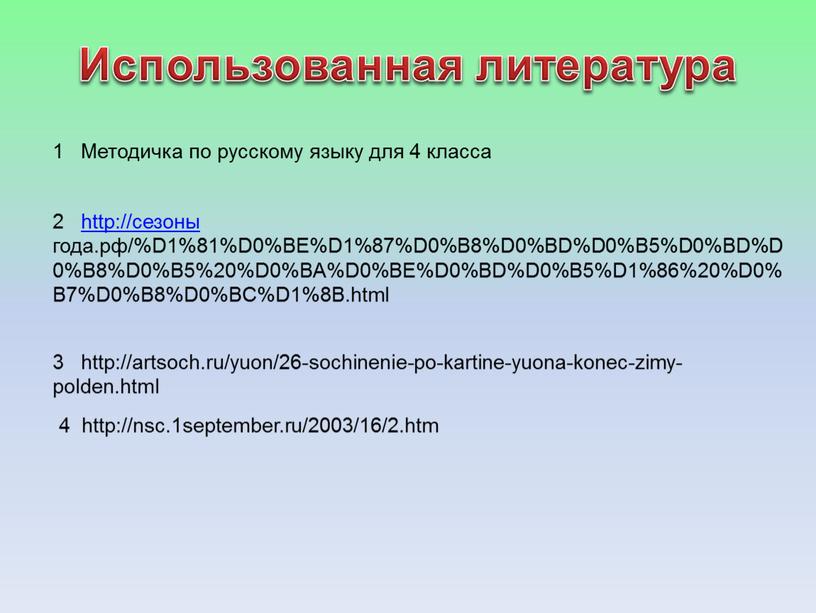 Использованная литература

1 Методичка по русскому языку для 4 класса

2 http://сезоны года.рф/%D1%81%D0%BE%D1%87%D0%B8%D0%BD%D0%B5%D0%BD%D0%B8%D0%B5%20%D0%BA%D0%BE%D0%BD%D0%B5%D1%86%20%D0%B7%D0%B8%D0%BC%D1%8B.html

3 http://artsoch.ru/yuon/26-sochinenie-po-kartine-yuona-konec-zimy-polden.html

4 http://nsc.1september.ru/2003/16/2.htm